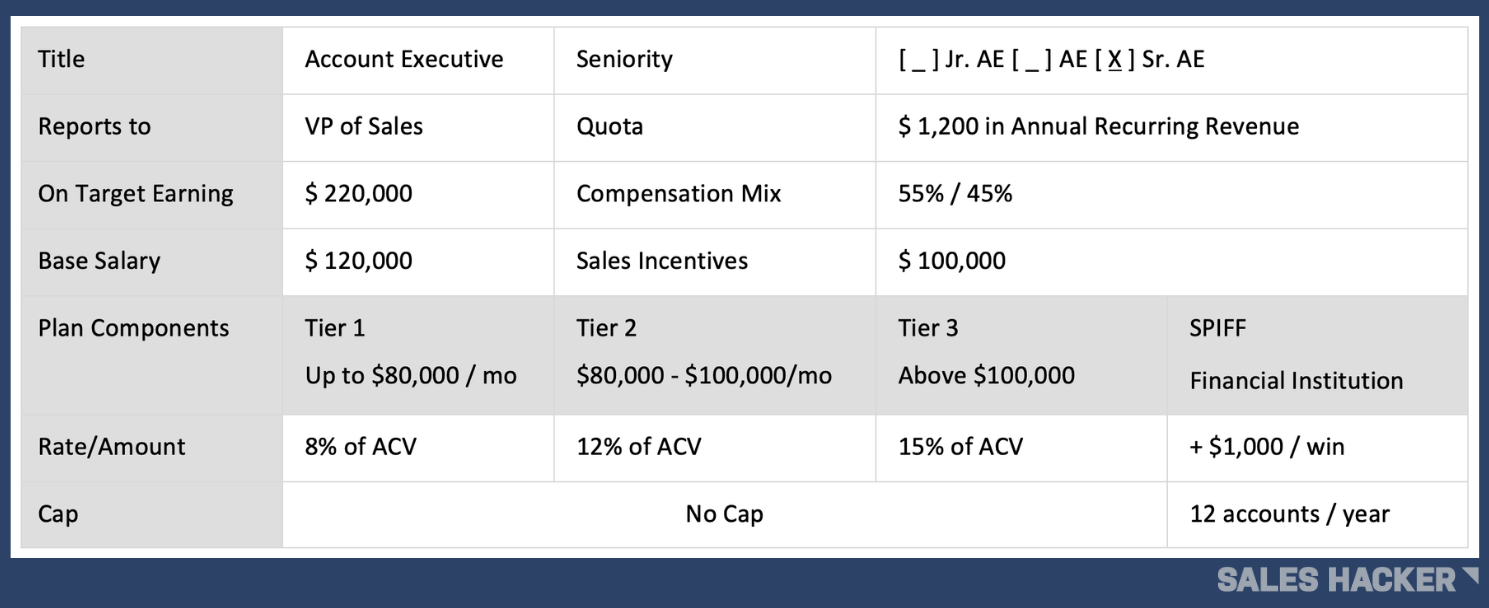 | Title | Account Executive | Seniority | [ _ ] Jr. AE [ _ ] AE [ X ] Sr. AE | |
|---|---|---|---|---|
| Reports to | VP of Sales | Quota | $ 1,200 in Annual Recurring Revenue | |
| On Target Earning | $ 220,000 | Compensation Mix | 55% / 45% | |
| Base Salary | $ 120,000 | Sales Incentives | $ 100,000 | |
| Plan Components | Tier 1 Up to $80,000 / mo | Tier 2 $80,000 - $100,000/mo | Tier 3 Above $100,000 | SPIFF Financial Institution |
| Rate/Amount | 8% of ACV | 12% of ACV | 15% of ACV | + $1,000 / win |
| Cap | No Cap | | | 12 accounts / year |

SALES HACKER